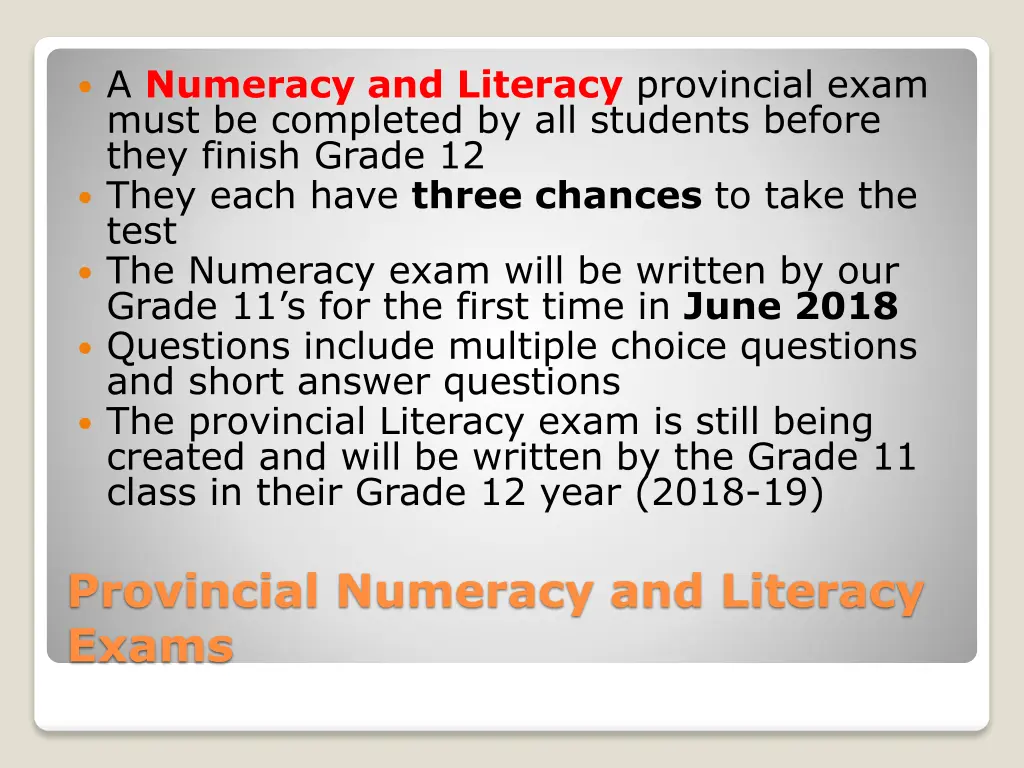 • A Numeracy and Literacy provincial exam must be completed by all students before they finish Grade 12
• They each have three chances to take the test
• The Numeracy exam will be written by our Grade 11's for the first time in June 2018
• Questions include multiple choice questions and short answer questions
• The provincial Literacy exam is still being created and will be written by the Grade 11 class in their Grade 12 year (2018-19)

Provincial Numeracy and Literacy Exams